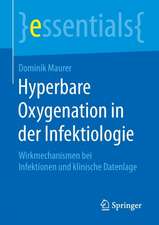 }essentials{

Dominik Maurer

Hyperbare Oxygenation in der Infektiologie

Wirkmechanismen bei Infektionen und klinische Datenlage

Springer